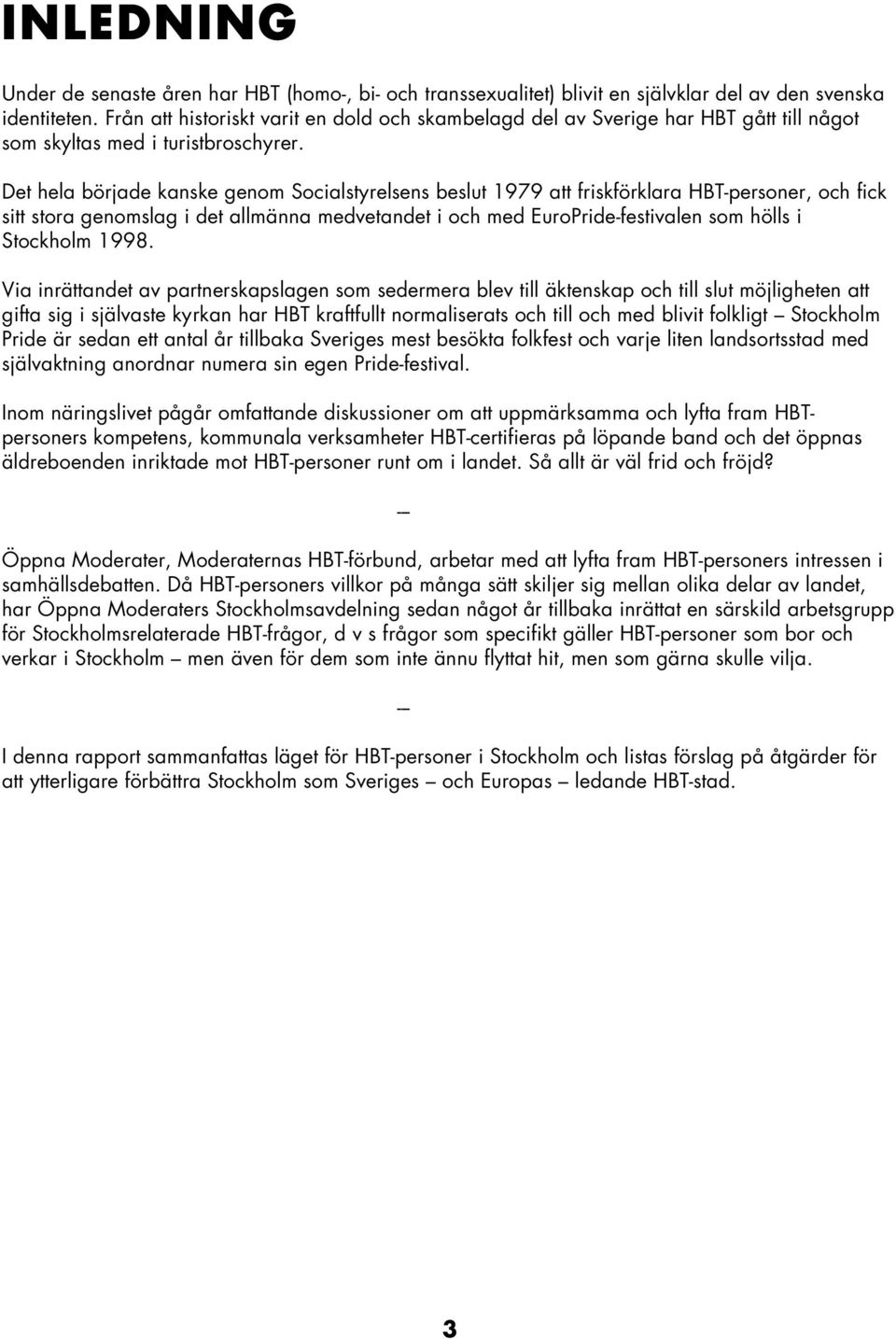 INLEDNING

Under de senaste åren har HBT (homo-, bi- och transsexualitet) blivit en självklar del av den svenska identiteten. Från att historiskt varit en dold och skambelagd del av Sverige har HBT gått till något som skyltas med i turistbroschyrer.

Det hela började kanske genom Socialstyrelsens beslut 1979 att friskförklara HBT-personer, och fick sitt stora genomslag i det allmänna medvetandet i och med EuroPride-festivalen som hölls i Stockholm 1998.

Via inrättandet av partnerskapslagen som sedermera blev till äktenskap och till slut möjligheten att gifta sig i självaste kyrkan har HBT kraftfullt normaliserats och till och med blivit folkligt – Stockholm Pride är sedan ett antal år tillbaka Sveriges mest besökta folkfest och varje liten landsortsstad med självaktning anordnar numera sin egen Pride-festival.

Inom näringslivet pågår omfattande diskussioner om att uppmärksamma och lyfta fram HBT-personers kompetens, kommunala verksamheter HBT-certifieras på löpande band och det öppnas äldreboenden inriktade mot HBT-personer runt om i landet. Så allt är väl frid och fröjd?

–

Öppna Moderater, Moderaternas HBT-förbund, arbetar med att lyfta fram HBT-personers intressen i samhällsdebatten. Då HBT-personers villkor på många sätt skiljer sig mellan olika delar av landet, har Öppna Moderaters Stockholmsavdelning sedan något år tillbaka inrättat en särskild arbetsgrupp för Stockholmsrelaterade HBT-frågor, d v s frågor som specifikt gäller HBT-personer som bor och verkar i Stockholm – men även för dem som inte ännu flyttat hit, men som gärna skulle vilja.

–

I denna rapport sammanfattas läget för HBT-personer i Stockholm och listas förslag på åtgärder för att ytterligare förbättra Stockholm som Sveriges – och Europas – ledande HBT-stad.

3